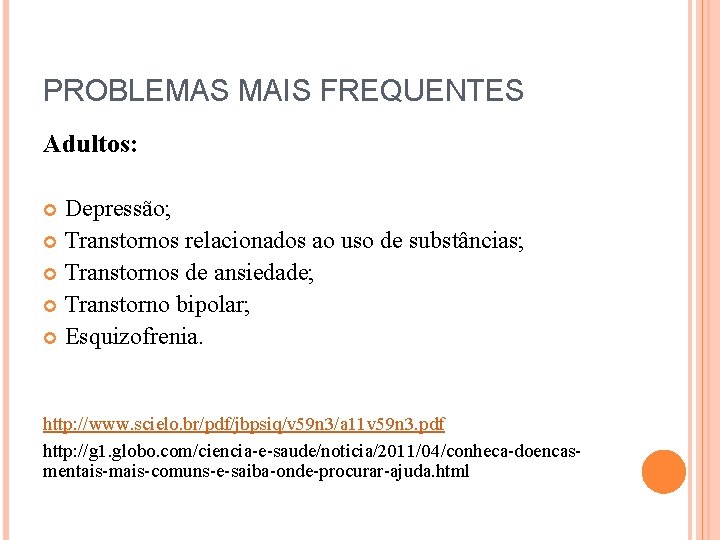 PROBLEMAS MAIS FREQUENTES

Adultos:

Depressão;
Transtornos relacionados ao uso de substâncias;
Transtornos de ansiedade;
Transtorno bipolar;
Esquizofrenia.

http://www.scielo.br/pdf/jbpsiq/v59n3/a11v59n3.pdf

http://g1.globo.com/ciencia-e-saude/noticia/2011/04/conheca-doencas-mentais-mais-comuns-e-saiba-onde-procurar-ajuda.html